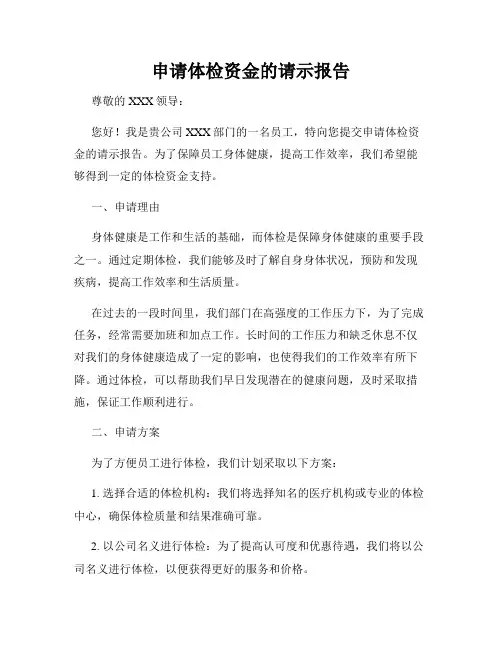 申请体检资金的请示报告

尊敬的 XXX 领导：

您好！我是贵公司 XXX 部门的一名员工，特向您提交申请体检资金的请示报告。为了保障员工身体健康，提高工作效率，我们希望能够得到一定的体检资金支持。

一、申请理由

身体健康是工作和生活的基础，而体检是保障身体健康的重要手段之一。通过定期体检，我们能够及时了解自身身体状况，预防和发现疾病，提高工作效率和生活质量。

在过去的一段时间里，我们部门在高强度的工作压力下，为了完成任务，经常需要加班和加点工作。长时间的工作压力和缺乏休息不仅对我们的身体健康造成了一定的影响，也使得我们的工作效率有所下降。通过体检，可以帮助我们早日发现潜在的健康问题，及时采取措施，保证工作顺利进行。

二、申请方案

为了方便员工进行体检，我们计划采取以下方案：

1. 选择合适的体检机构：我们将选择知名的医疗机构或专业的体检中心，确保体检质量和结果准确可靠。

2. 以公司名义进行体检：为了提高认可度和优惠待遇，我们将以公司名义进行体检，以便获得更好的服务和价格。